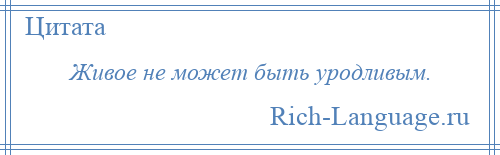 Цитата

Живое не может быть уродливым.

Rich-Language.ru